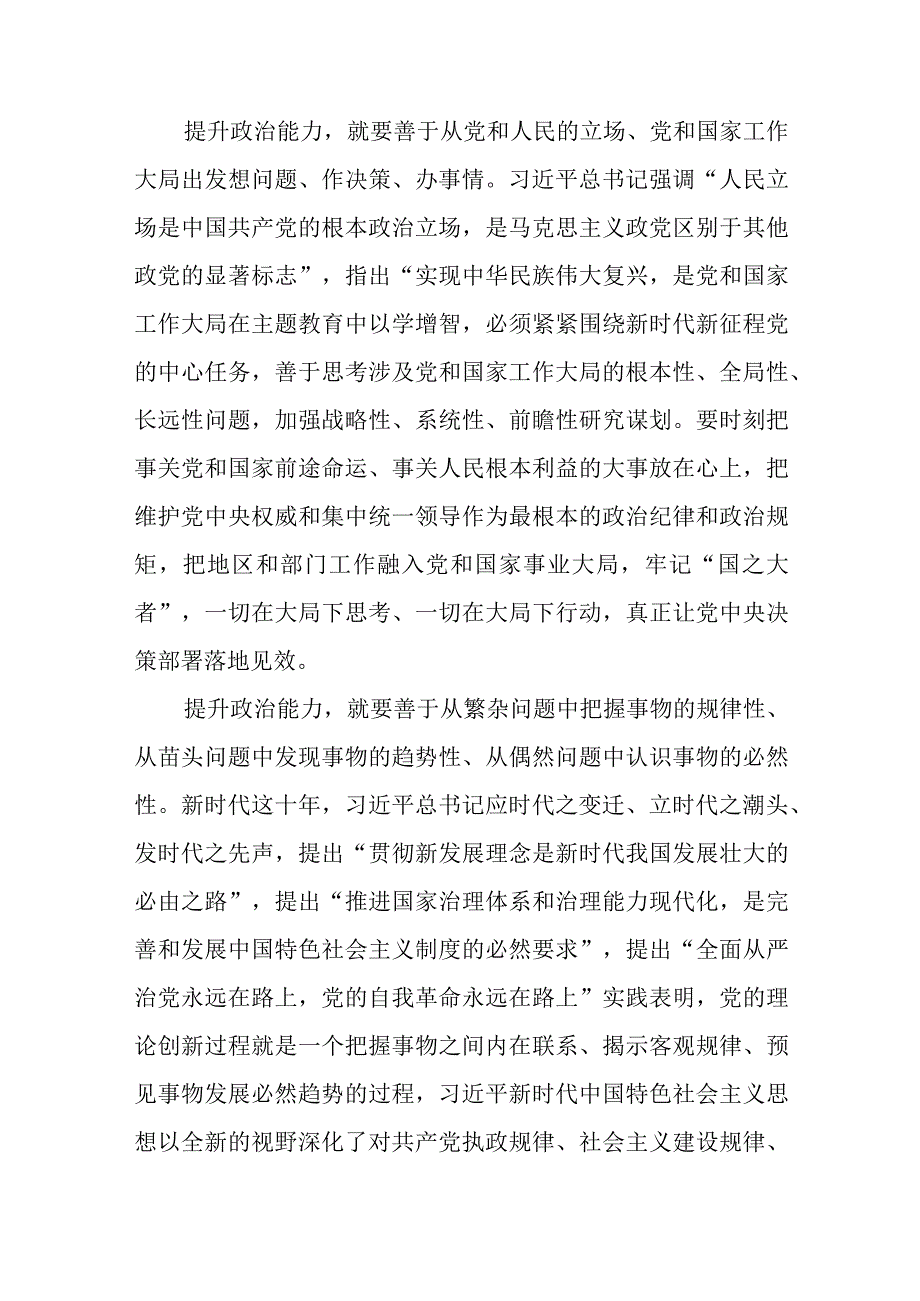 提升政治能力，就要善于从党和人民的立场、党和国家工作大局出发想问题、作决策、办事情。习近平总书记强调“人民立场是中国共产党的根本政治立场，是马克思主义政党区别于其他政党的显著标志”，指出“实现中华民族伟大复兴，是党和国家工作大局在主题教育中以学增智，必须紧紧围绕新时代新征程党的中心任务，善于思考涉及党和国家工作大局的根本性、全局性、长远性问题，加强战略性、系统性、前瞻性研究谋划。要时刻把事关党和国家前途命运、事关人民根本利益的大事放在心上，把维护党中央权威和集中统一领导作为最根本的政治纪律和政治规矩，把地区和部门工作融入党和国家事业大局，牢记“国之大者”，一切在大局下思考、一切在大局下行动，真正让党中央决策部署落地见效。

提升政治能力，就要善于从繁杂问题中把握事物的规律性、从苗头问题中发现事物的趋势性、从偶然问题中认识事物的必然性。新时代这十年，习近平总书记应时代之变迁、立时代之潮头、发时代之先声，提出“贯彻新发展理念是新时代我国发展壮大的必由之路”，提出“推进国家治理体系和治理能力现代化，是完善和发展中国特色社会主义制度的必然要求”，提出“全面从严治党永远在路上，党的自我革命永远在路上”实践表明，党的理论创新过程就是一个把握事物之间内在联系、揭示客观规律、预见事物发展必然趋势的过程，习近平新时代中国特色社会主义思想以全新的视野深化了对共产党执政规律、社会主义建设规律、